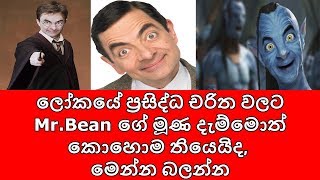 ලෝකයේ ප්‍රසිද්ධ චරිත වලට Mr.Bean ගේ මූණ දැම්මොත් කොහොම තියෙයිද, මෙන්න බලන්න